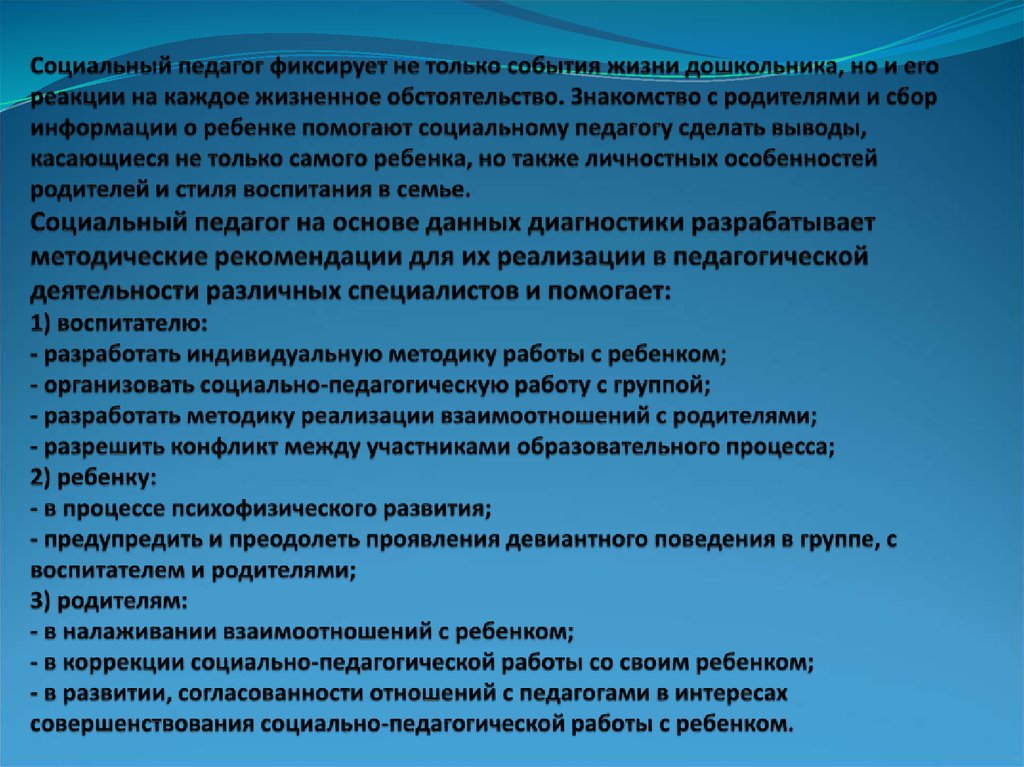 Социальный педагог фиксирует не только события жизни дошкольника, но и его реакции на каждое жизненное обстоятельство. Знакомство с родителями и сбор информации о ребенке помогают социальному педагогу сделать выводы, касающиеся не только самого ребенка, но также личностных особенностей родителей и стиля воспитания в семье.

Социальный педагог на основе данных диагностики разрабатывает методические рекомендации для их реализации в педагогической деятельности различных специалистов и помогает:

1) воспитателю:
- разработать индивидуальную методику работы с ребенком;
- организовать социально-педагогическую работу с группой;
- разработать методику реализации взаимоотношений с родителями;
- разрешить конфликт между участниками образовательного процесса;
2) ребенку:
- в процессе психофизического развития;
- предупредить и преодолеть проявления девиантного поведения в группе, с воспитателем и родителями;
3) родителям:
- в налаживании взаимоотношений с ребенком;
- в коррекции социально-педагогической работы со своим ребенком;
- в развитии, согласованности отношений с педагогами в интересах совершенствования социально-педагогической работы с ребенком.